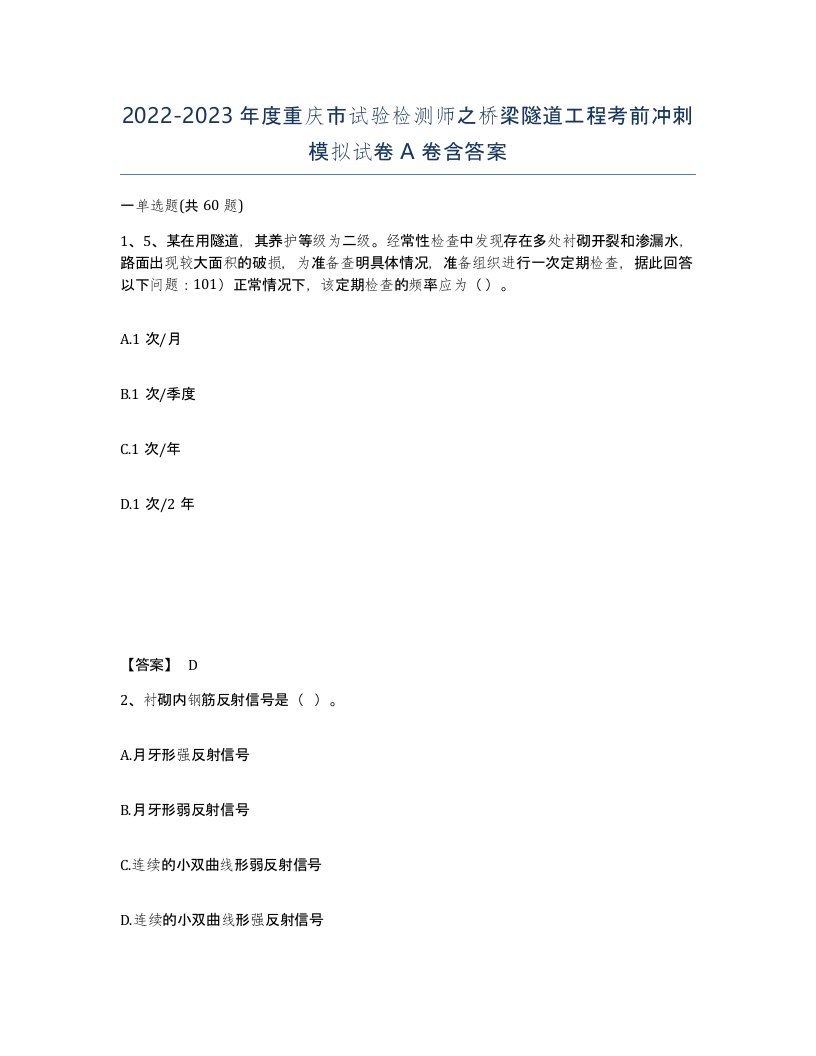 2022-2023 年度重庆市试验检测师之桥梁隧道工程考前冲刺模拟试卷 A 卷含答案

一单选题(共 60 题)

1、5、某在用隧道，其养护等级为二级。经常性检查中发现存在多处衬砌开裂和渗漏水，路面出现较大面积的破损，为准备查明具体情况，准备组织进行一次定期检查，据此回答以下问题：101）正常情况下，该定期检查的频率应为（）。

A.1 次/月

B.1 次/季度

C.1 次/年

D.1 次/2 年

【答案】 D

2、衬砌内钢筋反射信号是（ ）。

A.月牙形强反射信号

B.月牙形弱反射信号

C.连续的小双曲线形弱反射信号

D.连续的小双曲线形强反射信号